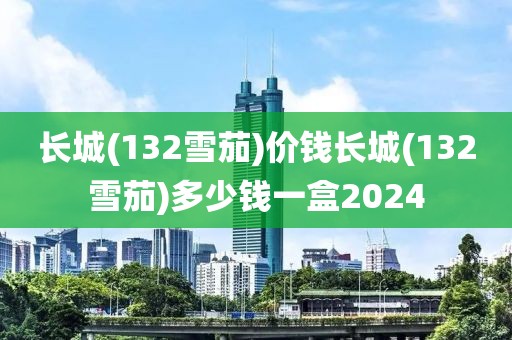 长城(132雪茄)价钱长城(132雪茄)多少钱一盒2024